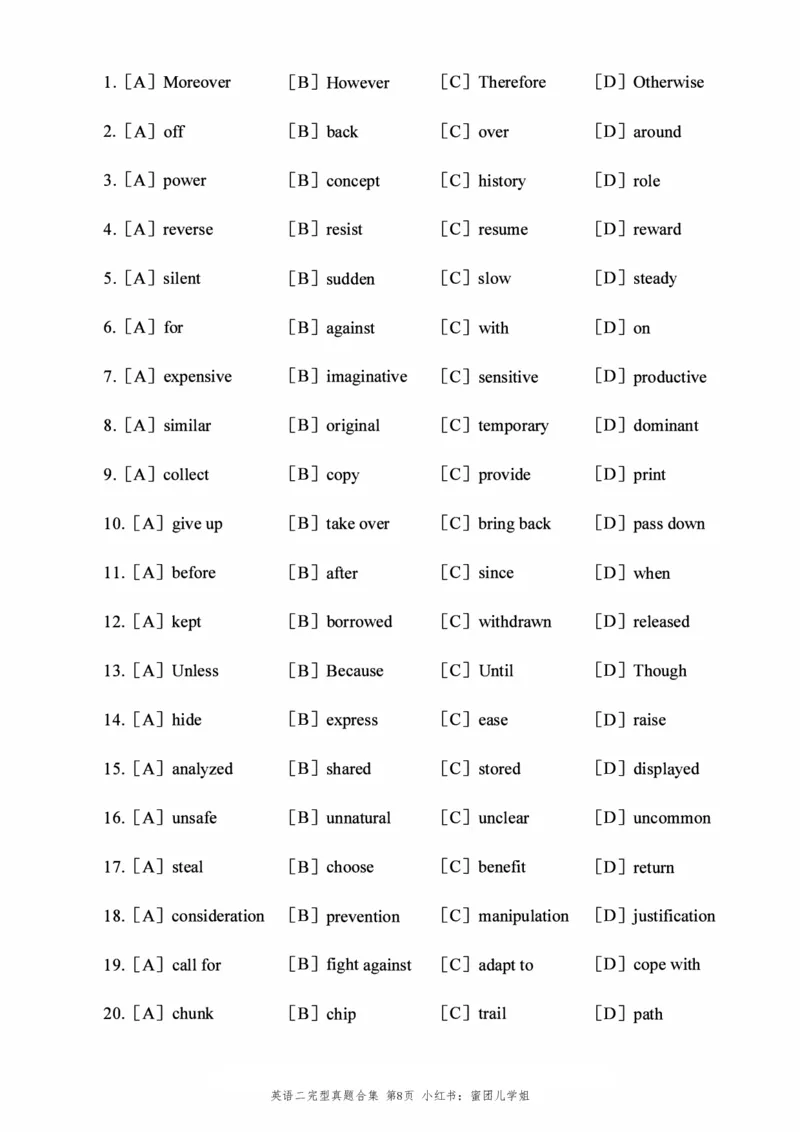 1. [A] Moreover [B] However [C] Therefore [D] Otherwise

2. [A] off [B] back [C] over [D] around

3. [A] power [B] concept [C] history [D] role

4. [A] reverse [B] resist [C] resume [D] reward

5. [A] silent [B] sudden [C] slow [D] steady

6. [A] for [B] against [C] with [D] on

7. [A] expensive [B] imaginative [C] sensitive [D] productive

8. [A] similar [B] original [C] temporary [D] dominant

9. [A] collect [B] copy [C] provide [D] print

10. [A] give up [B] take over [C] bring back [D] pass down

11. [A] before [B] after [C] since [D] when

12. [A] kept [B] borrowed [C] withdrawn [D] released

13. [A] Unless [B] Because [C] Until [D] Though

14. [A] hide [B] express [C] ease [D] raise

15. [A] analyzed [B] shared [C] stored [D] displayed

16. [A] unsafe [B] unnatural [C] unclear [D] uncommon

17. [A] steal [B] choose [C] benefit [D] return

18. [A] consideration [B] prevention [C] manipulation [D] justification

19. [A] call for [B] fight against [C] adapt to [D] cope with

20. [A] chunk [B] chip [C] trail [D] path

英语二完型真题合集 第8页 小红书：蜜团儿学姐